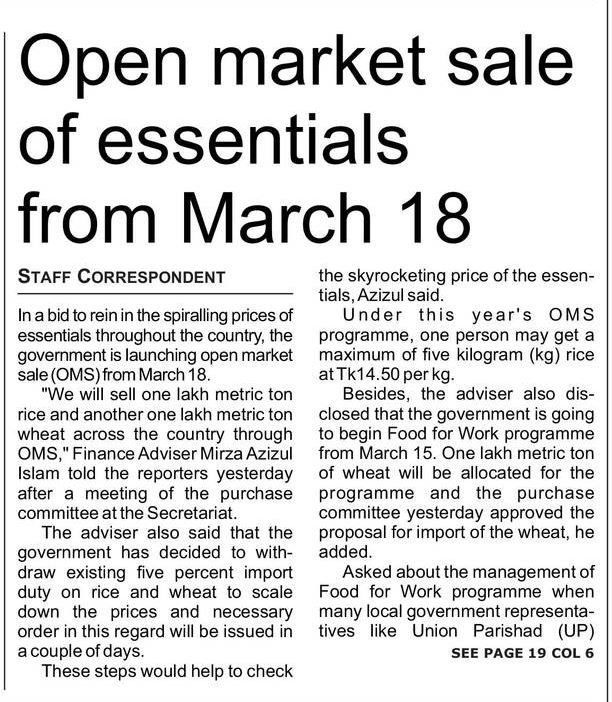 Open market sale of essentials from March 18

STAFF CORRESPONDENT

In a bid to rein in the spiralling prices of essentials throughout the country, the government is launching open market sale (OMS) from March 18.

"We will sell one lakh metric ton rice and another one lakh metric ton wheat across the country through OMS," Finance Adviser Mirza Azizul Islam told the reporters yesterday after a meeting of the purchase committee at the Secretariat.

The adviser also said that the government has decided to withdraw existing five percent import duty on rice and wheat to scale down the prices and necessary order in this regard will be issued in a couple of days.

These steps would help to check the skyrocketing price of the essentials, Azizul said.

Under this year's OMS programme, one person may get a maximum of five kilogram (kg) rice at Tk14.50 per kg.

Besides, the adviser also disclosed that the government is going to begin Food for Work programme from March 15. One lakh metric ton of wheat will be allocated for the programme and the purchase committee yesterday approved the proposal for import of the wheat, he added.

Asked about the management of Food for Work programme when many local government representatives like Union Parishad (UP)

SEE PAGE 19 COL 6